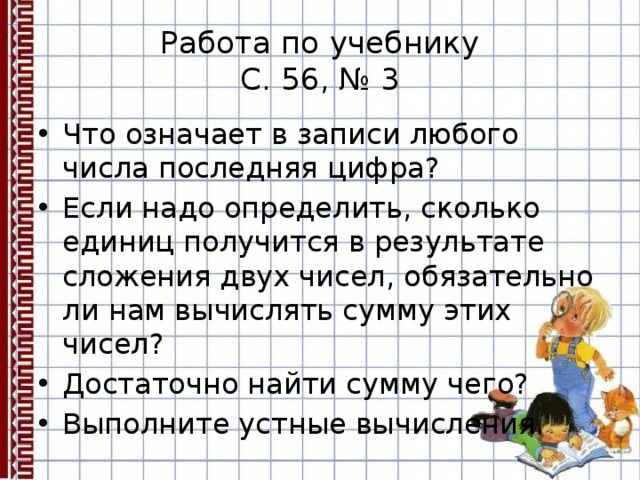 Работа по учебнику
С. 56, № 3

• Что означает в записи любого числа последняя цифра?
• Если надо определить, сколько единиц получится в результате сложения двух чисел, обязательно ли нам вычислять сумму этих чисел?
• Достаточно найти сумму чего?
• Выполните устные вычисления